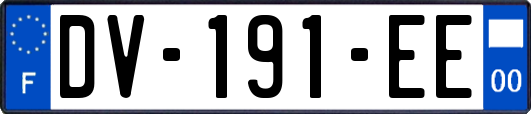 F

DV-191-EE

00